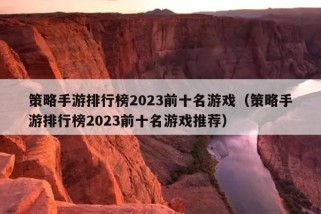 策略手游排行榜2023前十名游戏（策略手游排行榜2023前十名游戏推荐）